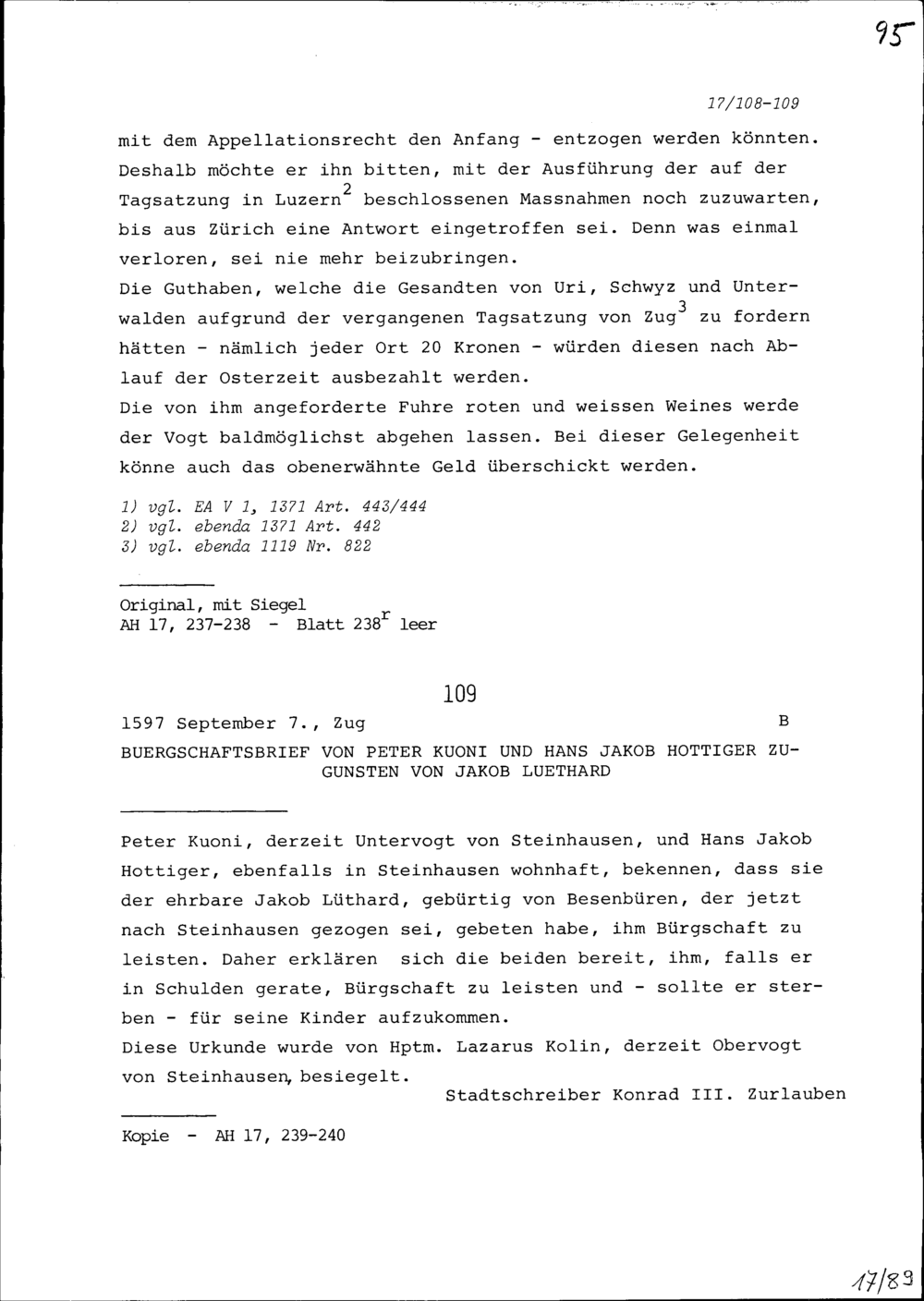 95

17/108-109

mit dem Appellationsrecht den Anfang - entzogen werden könnten. Deshalb möchte er ihn bitten, mit der Ausführung der auf der Tagsatzung in Luzern$^2$ beschlossenen Massnahmen noch zuzuwarten, bis aus Zürich eine Antwort eingetroffen sei. Denn was einmal verloren, sei nie mehr beizubringen.
Die Guthaben, welche die Gesandten von Uri, Schwyz und Unterwalden aufgrund der vergangenen Tagsatzung von Zug$^3$ zu fordern hätten - nämlich jeder Ort 20 Kronen - würden diesen nach Ablauf der Osterzeit ausbezahlt werden.
Die von ihm angeforderte Fuhre roten und weissen Weines werde der Vogt baldmöglichst abgehen lassen. Bei dieser Gelegenheit könne auch das obenerwähnte Geld überschickt werden.

1) vgl. EA V 1, 1371 Art. 443/444
2) vgl. ebenda 1371 Art. 442
3) vgl. ebenda 1119 Nr. 822

Original, mit Siegel
AH 17, 237-238 - Blatt 238$^r$ leer

109

1597 September 7., Zug B

BUERGSCHAFTSBRIEF VON PETER KUONI UND HANS JAKOB HOTTIGER ZUGUNSTEN VON JAKOB LUETHARD

Peter Kuoni, derzeit Untervogt von Steinhausen, und Hans Jakob Hottiger, ebenfalls in Steinhausen wohnhaft, bekennen, dass sie der ehrbare Jakob Lüthard, gebürtig von Besenbüren, der jetzt nach Steinhausen gezogen sei, gebeten habe, ihm Bürgschaft zu leisten. Daher erklären sich die beiden bereit, ihm, falls er in Schulden gerate, Bürgschaft zu leisten und - sollte er sterben - für seine Kinder aufzukommen.
Diese Urkunde wurde von Hptm. Lazarus Kolin, derzeit Obervogt von Steinhausen, besiegelt.

Stadtschreiber Konrad III. Zurlauben

Kopie - AH 17, 239-240

17/83